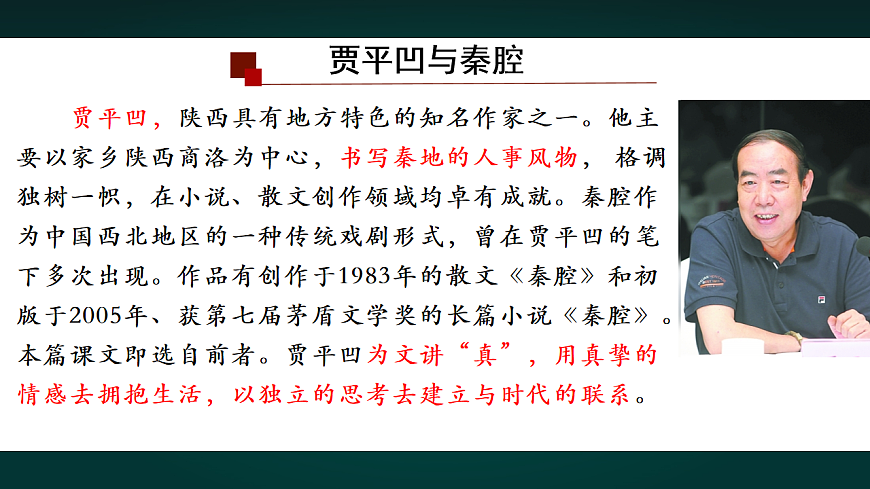 贾平凹与秦腔

贾平凹，陕西具有地方特色的知名作家之一。他主要以家乡陕西商洛为中心，书写秦地的人事风物，格调独树一帜，在小说、散文创作领域均卓有成就。秦腔作为中国西北地区的一种传统戏剧形式，曾在贾平凹的笔下多次出现。作品有创作于1983年的散文《秦腔》和初版于2005年、获第七届茅盾文学奖的长篇小说《秦腔》。本篇课文即选自前者。贾平凹为文讲“真”，用真挚的情感去拥抱生活，以独立的思考去建立与时代的联系。